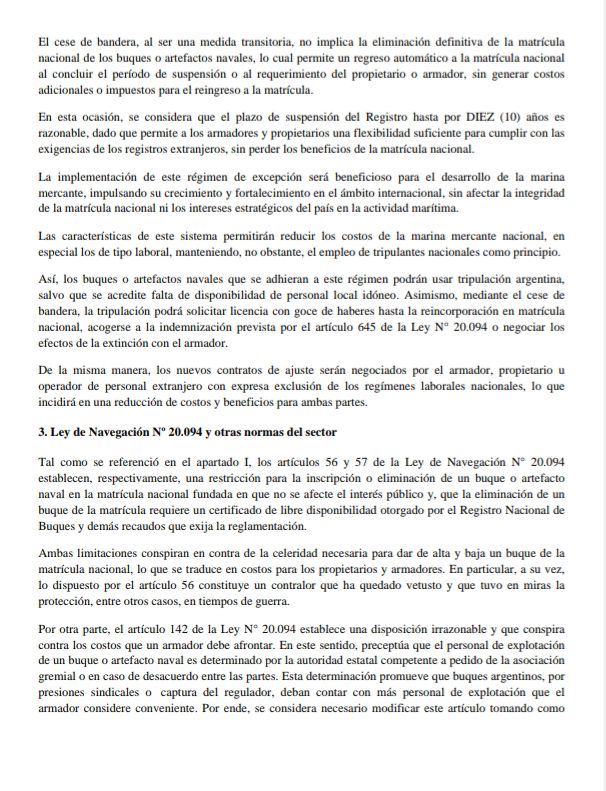 El cese de bandera, al ser una medida transitoria, no implica la eliminación definitiva de la matrícula nacional de los buques o artefactos navales, lo cual permite un regreso automático a la matrícula nacional al concluir el período de suspensión o al requerimiento del propietario o armador, sin generar costos adicionales o impuestos para el reingreso a la matrícula.

En esta ocasión, se considera que el plazo de suspensión del Registro hasta por DIEZ (10) años es razonable, dado que permite a los armadores y propietarios una flexibilidad suficiente para cumplir con las exigencias de los registros extranjeros, sin perder los beneficios de la matrícula nacional.

La implementación de este régimen de excepción será beneficioso para el desarrollo de la marina mercante, impulsando su crecimiento y fortalecimiento en el ámbito internacional, sin afectar la integridad de la matrícula nacional ni los intereses estratégicos del país en la actividad marítima.

Las características de este sistema permitirán reducir los costos de la marina mercante nacional, en especial los de tipo laboral, manteniendo, no obstante, el empleo de tripulantes nacionales como principio.

Así, los buques o artefactos navales que se adhieran a este régimen podrán usar tripulación argentina, salvo que se acredite falta de disponibilidad de personal local idóneo. Asimismo, mediante el cese de bandera, la tripulación podrá solicitar licencia con goce de haberes hasta la reincorporación en matrícula nacional, acogerse a la indemnización prevista por el artículo 645 de la Ley N° 20.094 o negociar los efectos de la extinción con el armador.

De la misma manera, los nuevos contratos de ajuste serán negociados por el armador, propietario u operador de personal extranjero con expresa exclusión de los regímenes laborales nacionales, lo que incidirá en una reducción de costos y beneficios para ambas partes.

3. Ley de Navegación N° 20.094 y otras normas del sector

Tal como se referenció en el apartado I, los artículos 56 y 57 de la Ley de Navegación N° 20.094 establecen, respectivamente, una restricción para la inscripción o eliminación de un buque o artefacto naval en la matrícula nacional fundada en que no se afecte el interés público y, que la eliminación de un buque de la matrícula requiere un certificado de libre disponibilidad otorgado por el Registro Nacional de Buques y demás recaudos que exija la reglamentación.

Ambas limitaciones conspiran en contra de la celeridad necesaria para dar de alta y baja un buque de la matrícula nacional, lo que se traduce en costos para los propietarios y armadores. En particular, a su vez, lo dispuesto por el artículo 56 constituye un contralor que ha quedado vetusto y que tuvo en miras la protección, entre otros casos, en tiempos de guerra.

Por otra parte, el artículo 142 de la Ley N° 20.094 establece una disposición irrazonable y que conspira contra los costos que un armador debe afrontar. En este sentido, preceptúa que el personal de explotación de un buque o artefacto naval es determinado por la autoridad estatal competente a pedido de la asociación gremial o en caso de desacuerdo entre las partes. Esta determinación promueve que buques argentinos, por presiones sindicales o captura del regulador, deban contar con más personal de explotación que el armador considere conveniente. Por ende, se considera necesario modificar este artículo tomando como